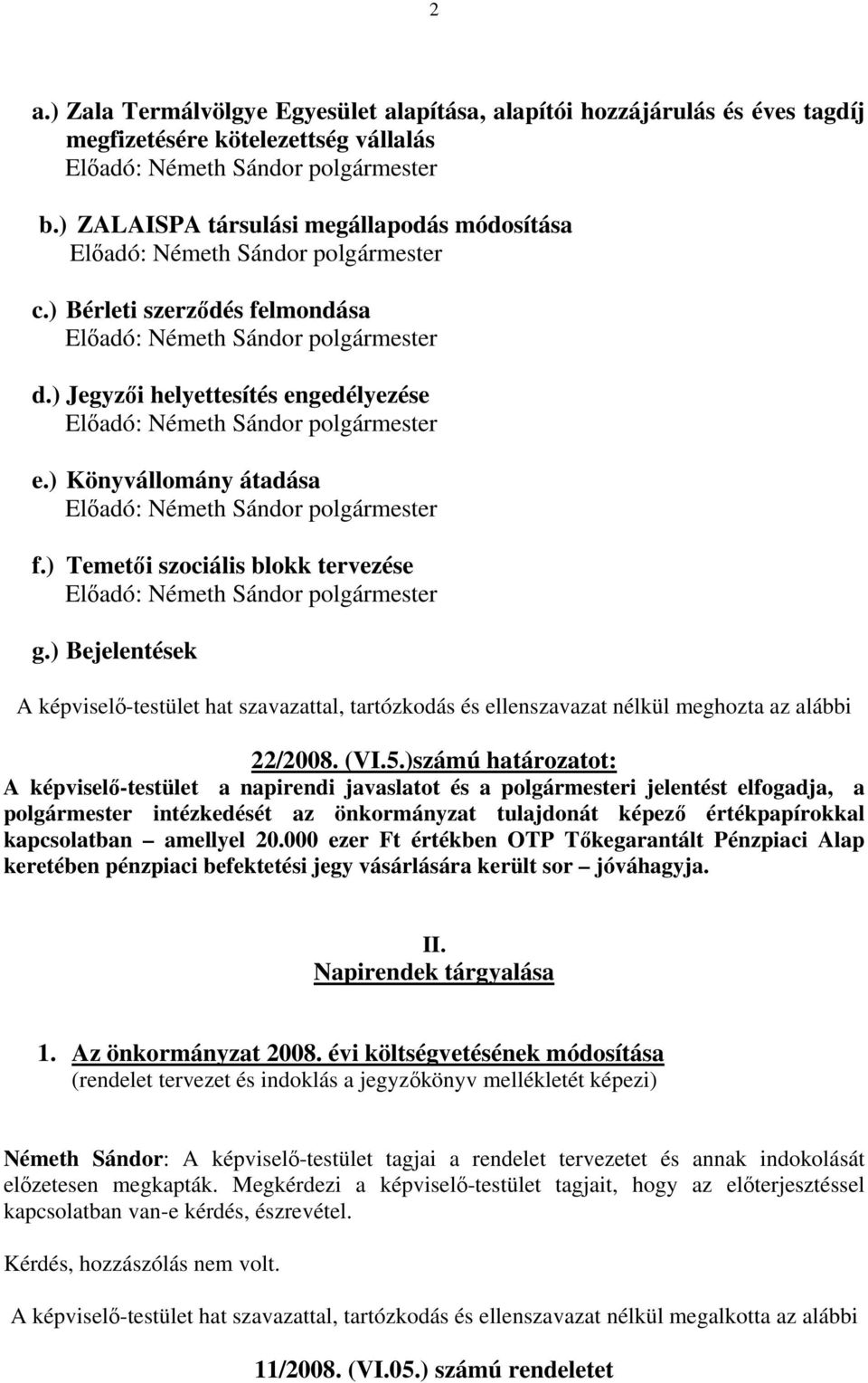 2

a.) Zala Termálvölgye Egyesület alapítása, alapítói hozzájárulás és éves tagdíj megfizetésére kötelezettség vállalás
Előadó: Németh Sándor polgármester

b.) ZALAISPA társulási megállapodás módosítása
Előadó: Németh Sándor polgármester

c.) Bérleti szerződés felmondása
Előadó: Németh Sándor polgármester

d.) Jegyzői helyettesítés engedélyezése
Előadó: Németh Sándor polgármester

e.) Könyvállomány átadása
Előadó: Németh Sándor polgármester

f.) Temetői szociális blokk tervezése
Előadó: Németh Sándor polgármester

g.) Bejelentések

A képviselő-testület hat szavazattal, tartózkodás és ellenszavazat nélkül meghozta az alábbi

22/2008. (VI.5.)számú határozatot:
A képviselő-testület a napirendi javaslatot és a polgármesteri jelentést elfogadja, a polgármester intézkedését az önkormányzat tulajdonát képező értékpapírokkal kapcsolatban – amellyel 20.000 ezer Ft értékben OTP Tőkegarantált Pénzpiaci Alap keretében pénzpiaci befektetési jegy vásárlására került sor – jóváhagyja.

II.
Napirendek tárgyalása

1. Az önkormányzat 2008. évi költségvetésének módosítása
(rendelet tervezet és indoklás a jegyzőkönyv mellékletét képezi)

Németh Sándor: A képviselő-testület tagjai a rendelet tervezetet és annak indokolását előzetesen megkapták. Megkérdezi a képviselő-testület tagjait, hogy az előterjesztéssel kapcsolatban van-e kérdés, észrevétel.

Kérdés, hozzászólás nem volt.

A képviselő-testület hat szavazattal, tartózkodás és ellenszavazat nélkül megalkotta az alábbi

11/2008. (VI.05.) számú rendeletet